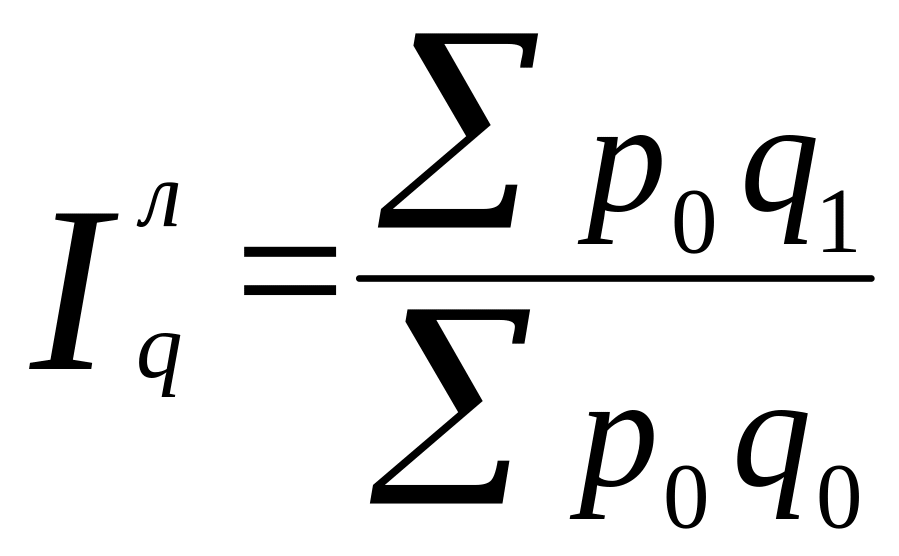 $I_q^{л} = \frac{\sum p_0 q_1}{\sum p_0 q_0}$